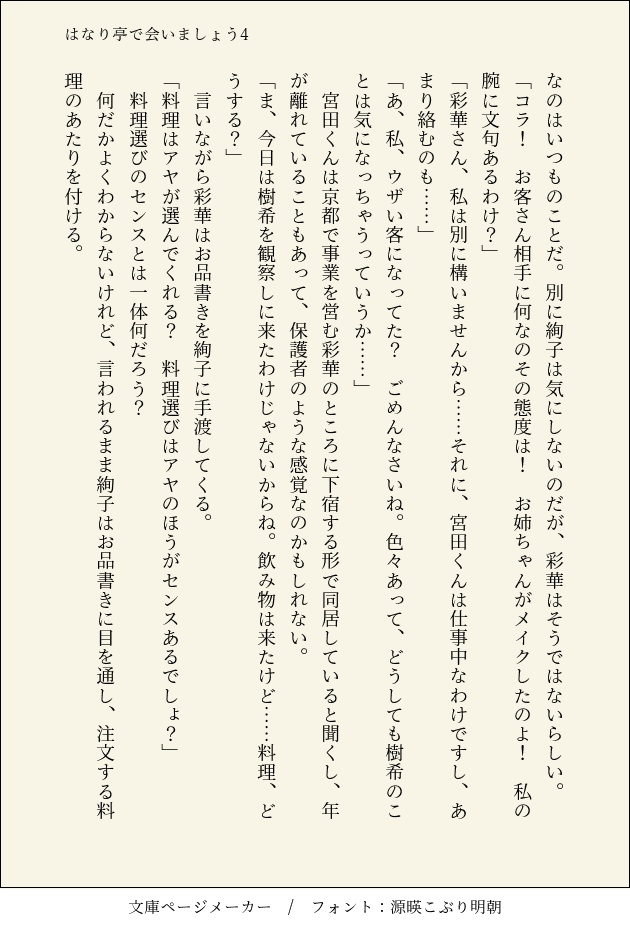 はなり亭で会いましょう4

なのはいつものことだ。別に絢子は気にしないのだが、彩華はそうではないらしい。

「コラ！　お客さん相手に何なのその態度は！　お姉ちゃんがメイクしたのよ！　私の腕に文句あるわけ？」

「彩華さん、私は別に構いませんから……それに、宮田くんは仕事中なわけですし、あまり絡むのも……」

「あ、私、ウザい客になってた？　ごめんなさいね。色々あって、どうしても樹希のことは気になっちゃうっていうか……」

宮田くんは京都で事業を営む彩華のところに下宿する形で同居していると聞くし、年が離れていることもあって、保護者のような感覚なのかもしれない。

「ま、今日は樹希を観察しに来たわけじゃないからね。飲み物は来たけど……料理、どうする？」

言いながら彩華はお品書きを絢子に手渡してくる。

「料理はアヤが選んでくれる？　料理選びはアヤのほうがセンスあるでしょ？」

料理選びのセンスとは一体何だろう？

何だかよくわからないけれど、言われるまま絢子はお品書きに目を通し、注文する料理のあたりを付ける。

文庫ページメーカー　/　フォント：源暎こぶり明朝